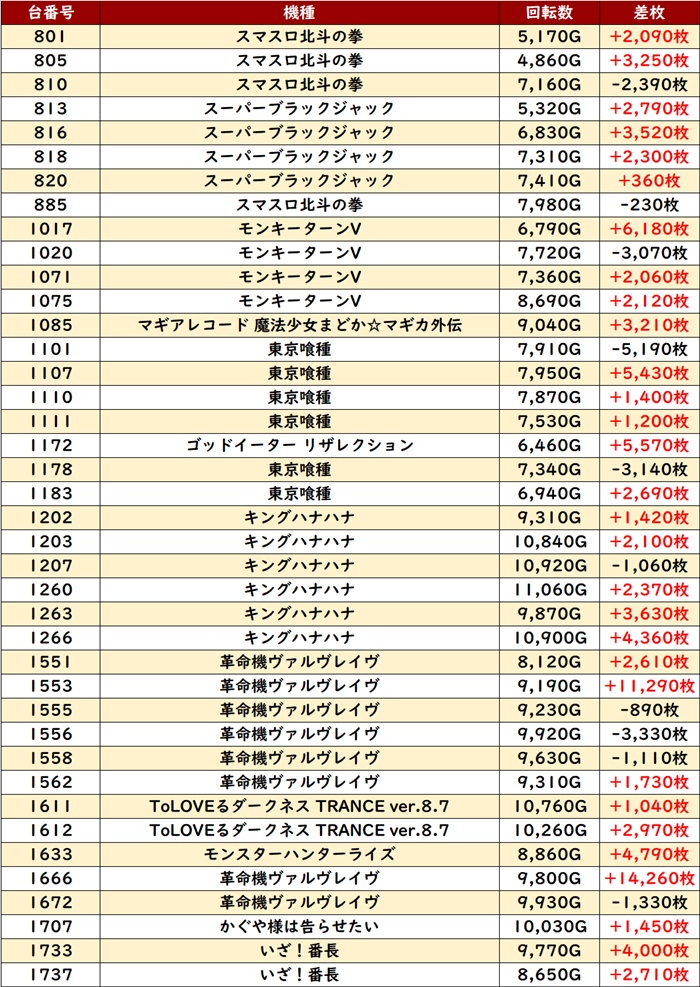 | 台番号 | 機種 | 回転数 | 差枚 |
|---|---|---|---|
| 801 | スマスロ北斗の拳 | 5,170G | +2,090枚 |
| 805 | スマスロ北斗の拳 | 4,860G | +3,250枚 |
| 810 | スマスロ北斗の拳 | 7,160G | -2,390枚 |
| 813 | スーパーブラックジャック | 5,320G | +2,790枚 |
| 816 | スーパーブラックジャック | 6,830G | +3,520枚 |
| 818 | スーパーブラックジャック | 7,310G | +2,300枚 |
| 820 | スーパーブラックジャック | 7,410G | +360枚 |
| 885 | スマスロ北斗の拳 | 7,980G | -230枚 |
| 1017 | モンキーターンV | 6,790G | +6,180枚 |
| 1020 | モンキーターンV | 7,720G | -3,070枚 |
| 1071 | モンキーターンV | 7,360G | +2,060枚 |
| 1075 | モンキーターンV | 8,690G | +2,120枚 |
| 1085 | マギアレコード 魔法少女まどか☆マギカ外伝 | 9,040G | +3,210枚 |
| 1101 | 東京喰種 | 7,910G | -5,190枚 |
| 1107 | 東京喰種 | 7,950G | +5,430枚 |
| 1110 | 東京喰種 | 7,870G | +1,400枚 |
| 1111 | 東京喰種 | 7,530G | +1,200枚 |
| 1172 | ゴッドイーター リザレクション | 6,460G | +5,570枚 |
| 1178 | 東京喰種 | 7,340G | -3,140枚 |
| 1183 | 東京喰種 | 6,940G | +2,690枚 |
| 1202 | キングハナハナ | 9,310G | +1,420枚 |
| 1203 | キングハナハナ | 10,840G | +2,100枚 |
| 1207 | キングハナハナ | 10,920G | -1,060枚 |
| 1260 | キングハナハナ | 11,060G | +2,370枚 |
| 1263 | キングハナハナ | 9,870G | +3,630枚 |
| 1266 | キングハナハナ | 10,900G | +4,360枚 |
| 1551 | 革命機ヴァルヴレイヴ | 8,120G | +2,610枚 |
| 1553 | 革命機ヴァルヴレイヴ | 9,190G | +11,290枚 |
| 1555 | 革命機ヴァルヴレイヴ | 9,230G | -890枚 |
| 1556 | 革命機ヴァルヴレイヴ | 9,920G | -3,330枚 |
| 1558 | 革命機ヴァルヴレイヴ | 9,630G | -1,110枚 |
| 1562 | 革命機ヴァルヴレイヴ | 9,310G | +1,730枚 |
| 1611 | ToLOVEるダークネス TRANCE ver.8.7 | 10,760G | +1,040枚 |
| 1612 | ToLOVEるダークネス TRANCE ver.8.7 | 10,260G | +2,970枚 |
| 1633 | モンスターハンターライズ | 8,860G | +4,790枚 |
| 1666 | 革命機ヴァルヴレイヴ | 9,800G | +14,260枚 |
| 1672 | 革命機ヴァルヴレイヴ | 9,930G | -1,330枚 |
| 1707 | かぐや様は告らせたい | 10,030G | +1,450枚 |
| 1733 | いざ！番長 | 9,770G | +4,000枚 |
| 1737 | いざ！番長 | 8,650G | +2,710枚 |